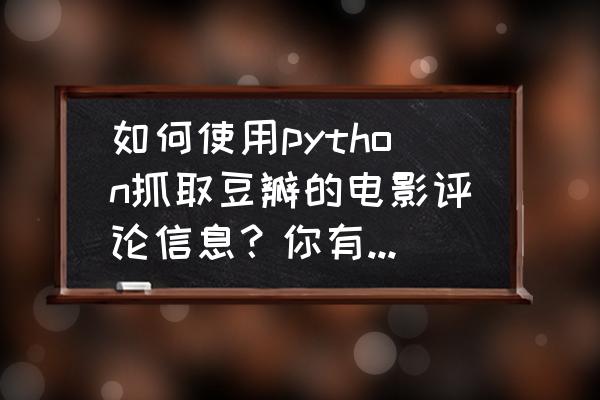 如何使用python抓取豆瓣的电影评论信息？你有...